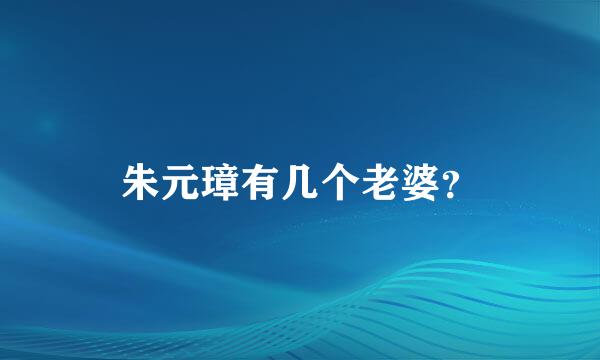 朱元璋有几个老婆?